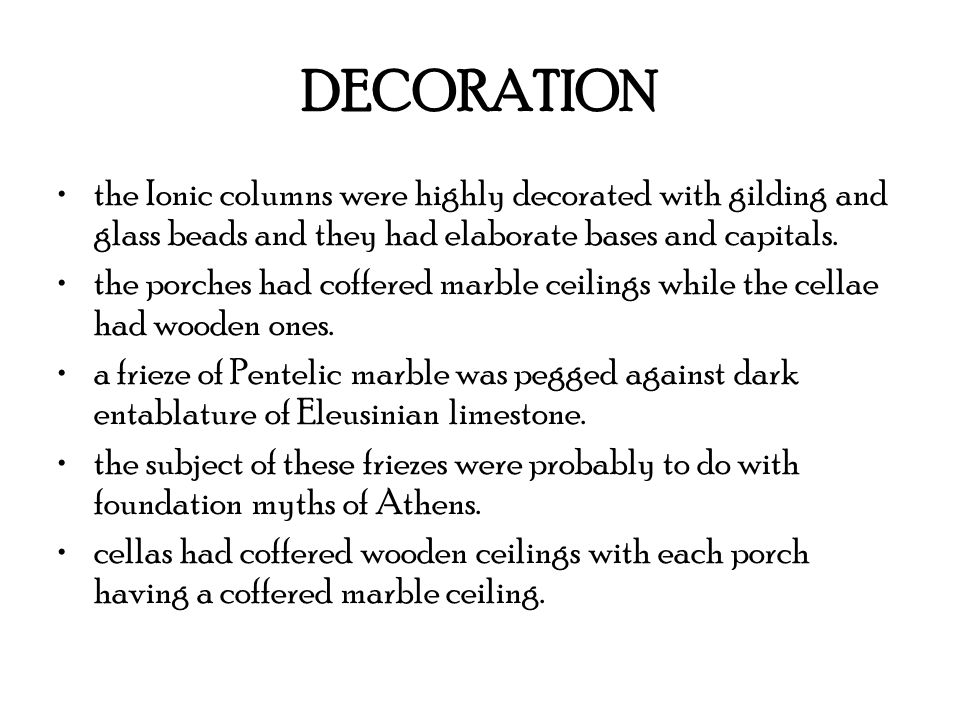 DECORATION

• the Ionic columns were highly decorated with gilding and glass beads and they had elaborate bases and capitals.
• the porches had coffered marble ceilings while the cellae had wooden ones.
• a frieze of Pentelic marble was pegged against dark entablature of Eleusinian limestone.
• the subject of these friezes were probably to do with foundation myths of Athens.
• cellas had coffered wooden ceilings with each porch having a coffered marble ceiling.